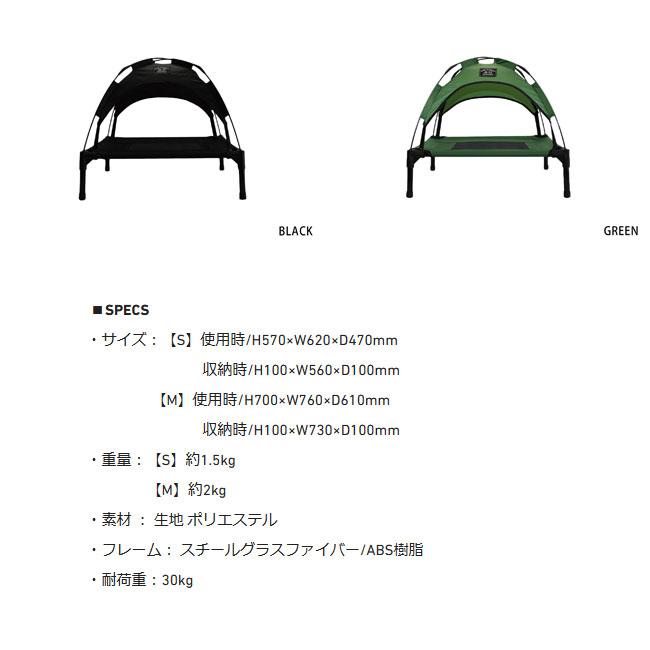 BLACK

GREEN

■SPECS

・サイズ：【S】使用時/H570×W620×D470mm

収納時/H100×W560×D100mm

【M】使用時/H700×W760×D610mm

収納時/H100×W730×D100mm

・重量：【S】約1.5kg

【M】約2kg

・素材：生地 ポリエステル

・フレーム：スチールグラスファイバー/ABS樹脂

・耐荷重：30kg